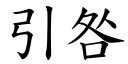 引咎